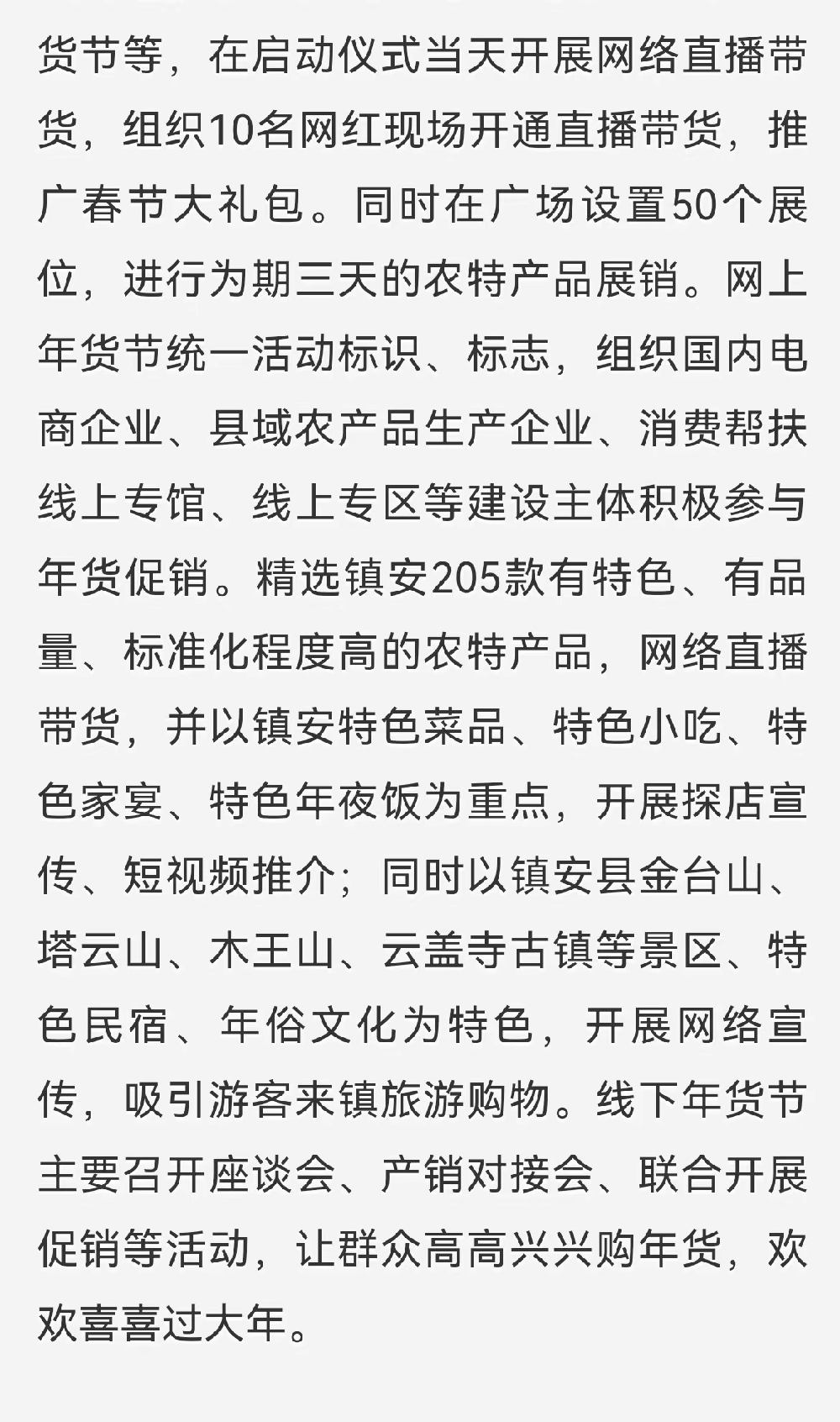 货节等，在启动仪式当天开展网络直播带货，组织10名网红现场开通直播带货，推广春节大礼包。同时在广场设置50个展位，进行为期三天的农特产品展销。网上年货节统一活动标识、标志，组织国内电商企业、县域农产品生产企业、消费帮扶线上专馆、线上专区等建设主体积极参与年货促销。精选镇安205款有特色、有品量、标准化程度高的农特产品，网络直播带货，并以镇安特色菜品、特色小吃、特色家宴、特色年夜饭为重点，开展探店宣传、短视频推介；同时以镇安县金台山、塔云山、木王山、云盖寺古镇等景区、特色民宿、年俗文化为特色，开展网络宣传，吸引游客来镇旅游购物。线下年货节主要召开座谈会、产销对接会、联合开展促销等活动，让群众高高兴兴购年货，欢欢喜喜过大年。